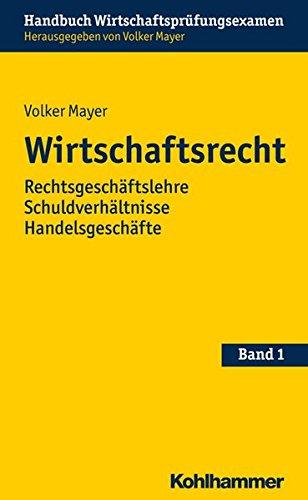 Handbuch Wirtschaftsprüfungsexamen
Herausgegeben von Volker Mayer

Volker Mayer

Wirtschaftsrecht

Rechtsgeschäftslehre
Schuldverhältnisse
Handelsgeschäfte

Band 1

Kohlhammer